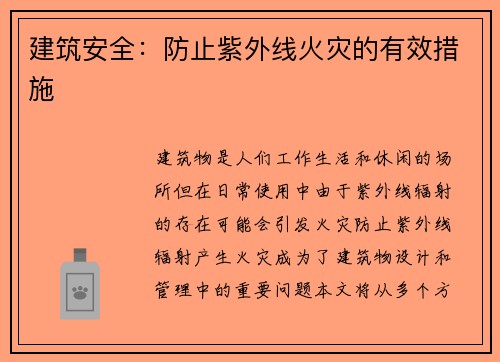 建筑安全：防止紫外线火灾的有效措施

建筑物是人们工作生活和休闲的场所但在日常使用中由于紫外线辐射的存在可能会引发火灾防止紫外线辐射产生火灾成为了建筑物设计和管理中的重要问题本文将从多个方